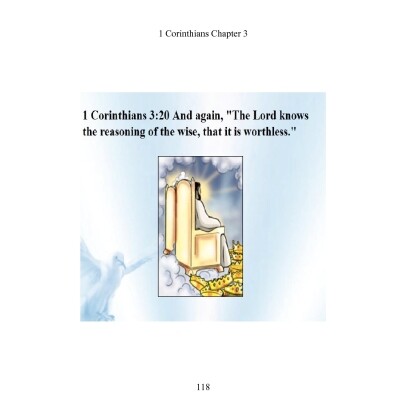 1 Corinthians Chapter 3

1 Corinthians 3:20 And again, "The Lord knows the reasoning of the wise, that it is worthless."

118